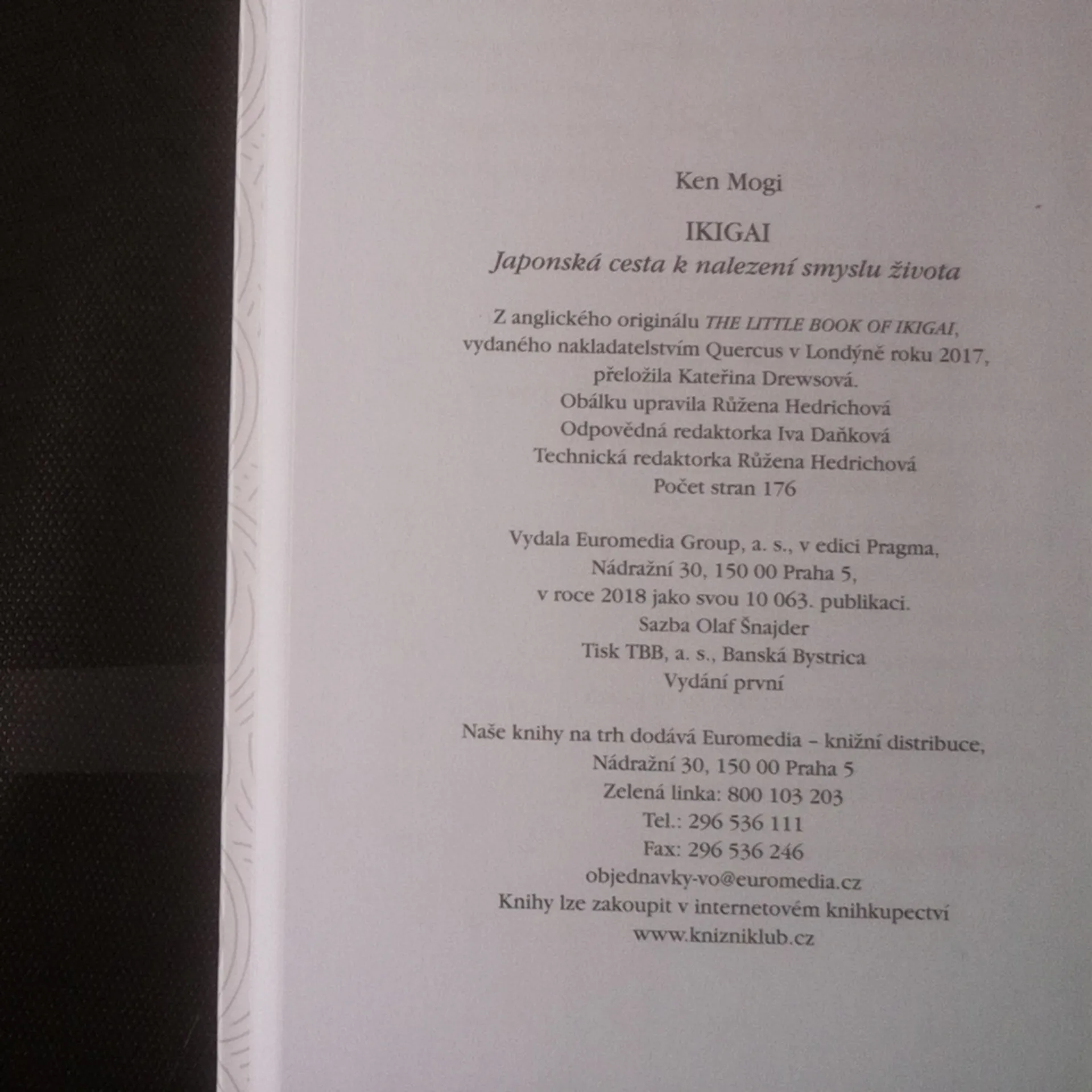 Ken Mogi

IKIGAI
Japonská cesta k nalezení smyslu života

Z anglického originálu THE LITTLE BOOK OF IKIGAI,
vydaného nakladatelstvím Quercus v Londýně roku 2017,
přeložila Kateřina Drewsová.
Obálku upravila Růžena Hedrichová
Odpovědná redaktorka Iva Daňková
Technická redaktorka Růžena Hedrichová
Počet stran 176

Vydala Euromedia Group, a. s., v edici Pragma,
Nádražní 30, 150 00 Praha 5,
v roce 2018 jako svou 10 063. publikaci.
Sazba Olaf Šnajder
Tisk TBB, a. s., Banská Bystrica
Vydání první

Naše knihy na trh dodává Euromedia – knižní distribuce,
Nádražní 30, 150 00 Praha 5
Zelená linka: 800 103 203
Tel.: 296 536 111
Fax: 296 536 246
objednavky-vo@euromedia.cz
Knihy lze zakoupit v internetovém knihkupectví
www.knizniklub.cz